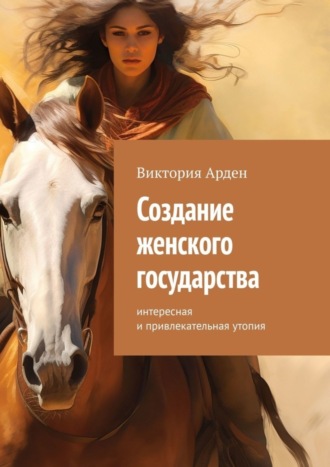 Виктория Арден

Создание женского государства

интересная и привлекательная утопия